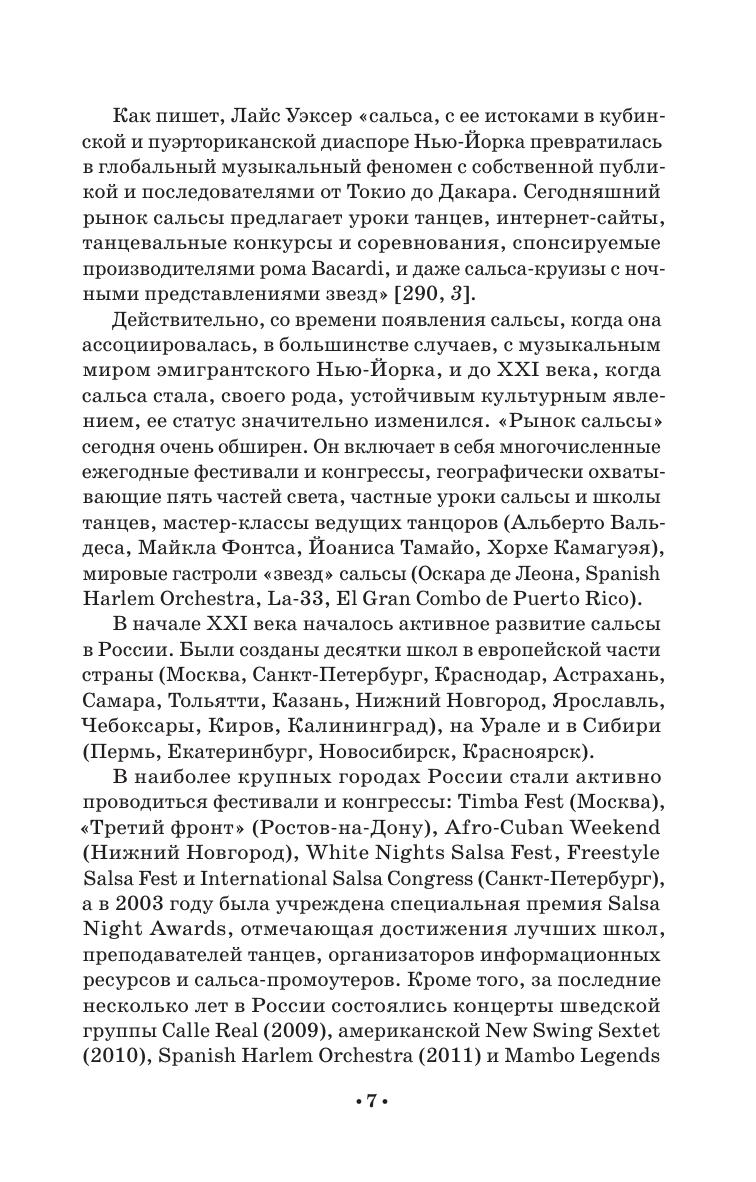 Как пишет, Лайс Уэксер «сальса, с ее истоками в кубинской и пуэрториканской диаспоре Нью-Йорка превратилась в глобальный музыкальный феномен с собственной публикой и последователями от Токио до Дакара. Сегодняшний рынок сальсы предлагает уроки танцев, интернет-сайты, танцевальные конкурсы и соревнования, спонсируемые производителями рома Bacardi, и даже сальса-круизы с ночными представлениями звезд» [290, 3].

Действительно, со времени появления сальсы, когда она ассоциировалась, в большинстве случаев, с музыкальным миром эмигрантского Нью-Йорка, и до XXI века, когда сальса стала, своего рода, устойчивым культурным явлением, ее статус значительно изменился. «Рынок сальсы» сегодня очень обширен. Он включает в себя многочисленные ежегодные фестивали и конгрессы, географически охватывающие пять частей света, частные уроки сальсы и школы танцев, мастер-классы ведущих танцоров (Альберто Вальдеса, Майкла Фонтса, Йоаниса Тамайо, Хорхе Камагуэя), мировые гастроли «звезд» сальсы (Оскара де Леона, Spanish Harlem Orchestra, La-33, El Gran Combo de Puerto Rico).

В начале XXI века началось активное развитие сальсы в России. Были созданы десятки школ в европейской части страны (Москва, Санкт-Петербург, Краснодар, Астрахань, Самара, Тольятти, Казань, Нижний Новгород, Ярославль, Чебоксары, Киров, Калининград), на Урале и в Сибири (Пермь, Екатеринбург, Новосибирск, Красноярск).

В наиболее крупных городах России стали активно проводиться фестивали и конгрессы: Timba Fest (Москва), «Третий фронт» (Ростов-на-Дону), Afro-Cuban Weekend (Нижний Новгород), White Nights Salsa Fest, Freestyle Salsa Fest и International Salsa Congress (Санкт-Петербург), а в 2003 году была учреждена специальная премия Salsa Night Awards, отмечающая достижения лучших школ, преподавателей танцев, организаторов информационных ресурсов и сальса-промоутеров. Кроме того, за последние несколько лет в России состоялись концерты шведской группы Calle Real (2009), американской New Swing Sextet (2010), Spanish Harlem Orchestra (2011) и Mambo Legends

• 7 •